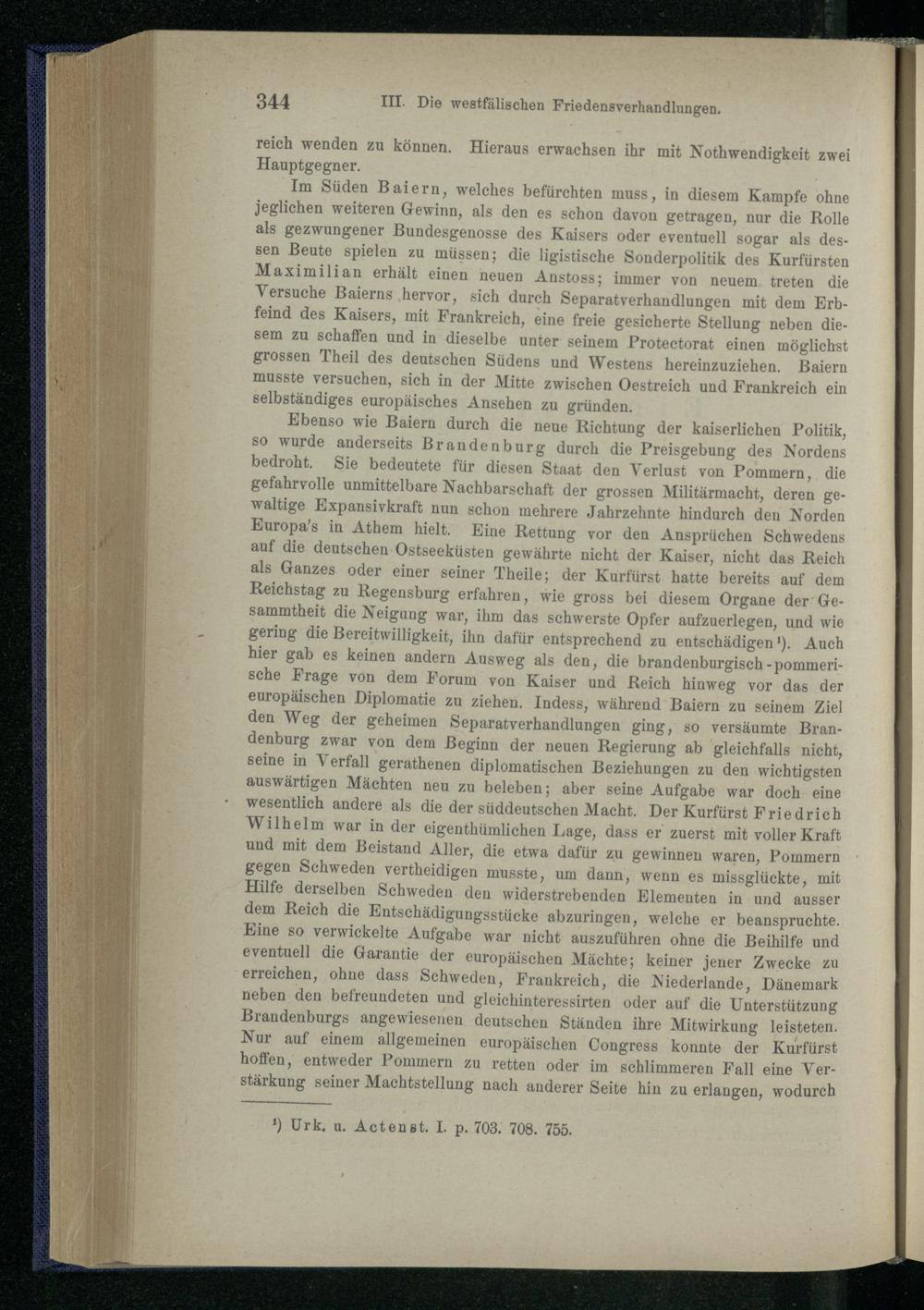 344 III. Die westfälischen Friedensverhandlungen.

reich wenden zu können. Hieraus erwachsen ihr mit Nothwendigkeit zwei Hauptgegner.

Im Süden Baiern, welches befürchten muss, in diesem Kampfe ohne jeglichen weiteren Gewinn, als den es schon davon getragen, nur die Rolle als gezwungener Bundesgenosse des Kaisers oder eventuell sogar als dessen Beute spielen zu müssen; die ligistische Sonderpolitik des Kurfürsten Maximilian erhält einen neuen Anstoss; immer von neuem treten die Versuche Baierns hervor, sich durch Separatverhandlungen mit dem Erbfeind des Kaisers, mit Frankreich, eine freie gesicherte Stellung neben diesem zu schaffen und in dieselbe unter seinem Protectorat einen möglichst grossen Theil des deutschen Südens und Westens hereinzuziehen. Baiern musste versuchen, sich in der Mitte zwischen Oestreich und Frankreich ein selbständiges europäisches Ansehen zu gründen.

Ebenso wie Baiern durch die neue Richtung der kaiserlichen Politik, so wurde anderseits Brandenburg durch die Preisgebung des Nordens bedroht. Sie bedeutete für diesen Staat den Verlust von Pommern, die gefahrvolle unmittelbare Nachbarschaft der grossen Militärmacht, deren gewaltige Expansivkraft nun schon mehrere Jahrzehnte hindurch den Norden Europa's in Athem hielt. Eine Rettung vor den Ansprüchen Schwedens auf die deutschen Ostseeküsten gewährte nicht der Kaiser, nicht das Reich als Ganzes oder einer seiner Theile; der Kurfürst hatte bereits auf dem Reichstag zu Regensburg erfahren, wie gross bei diesem Organe der Gesammtheit die Neigung war, ihm das schwerste Opfer aufzuerlegen, und wie gering die Bereitwilligkeit, ihn dafür entsprechend zu entschädigen$^{1}$). Auch hier gab es keinen andern Ausweg als den, die brandenburgisch-pommerische Frage von dem Forum von Kaiser und Reich hinweg vor das der europäischen Diplomatie zu ziehen. Indess, während Baiern zu seinem Ziel den Weg der geheimen Separatverhandlungen ging, so versäumte Brandenburg zwar von dem Beginn der neuen Regierung ab gleichfalls nicht, seine in Verfall gerathenen diplomatischen Beziehungen zu den wichtigsten auswärtigen Mächten neu zu beleben; aber seine Aufgabe war doch eine wesentlich andere als die der süddeutschen Macht. Der Kurfürst Friedrich Wilhelm war in der eigenthümlichen Lage, dass er zuerst mit voller Kraft und mit dem Beistand Aller, die etwa dafür zu gewinnen waren, Pommern gegen Schweden vertheidigen musste, um dann, wenn es missglückte, mit Hilfe derselben Schweden den widerstrebenden Elementen in und ausser dem Reich die Entschädigungsstücke abzuringen, welche er beanspruchte. Eine so verwickelte Aufgabe war nicht auszuführen ohne die Beihilfe und eventuell die Garantie der europäischen Mächte; keiner jener Zwecke zu erreichen, ohne dass Schweden, Frankreich, die Niederlande, Dänemark neben den befreundeten und gleichinteressirten oder auf die Unterstützung Brandenburgs angewiesenen deutschen Ständen ihre Mitwirkung leisteten. Nur auf einem allgemeinen europäischen Congress konnte der Kurfürst hoffen, entweder Pommern zu retten oder im schlimmeren Fall eine Verstärkung seiner Machtstellung nach anderer Seite hin zu erlangen, wodurch

$^{1}$) Urk. u. Actenst. I. p. 703. 708. 755.